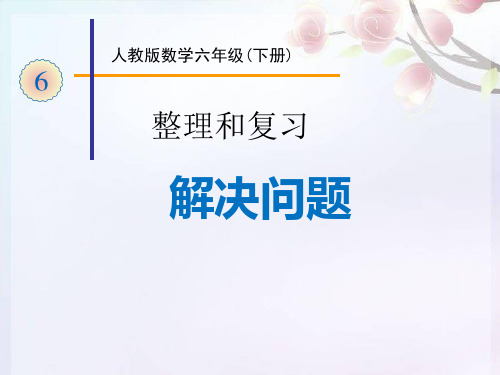 6

人教版数学六年级（下册）

整理和复习

解决问题